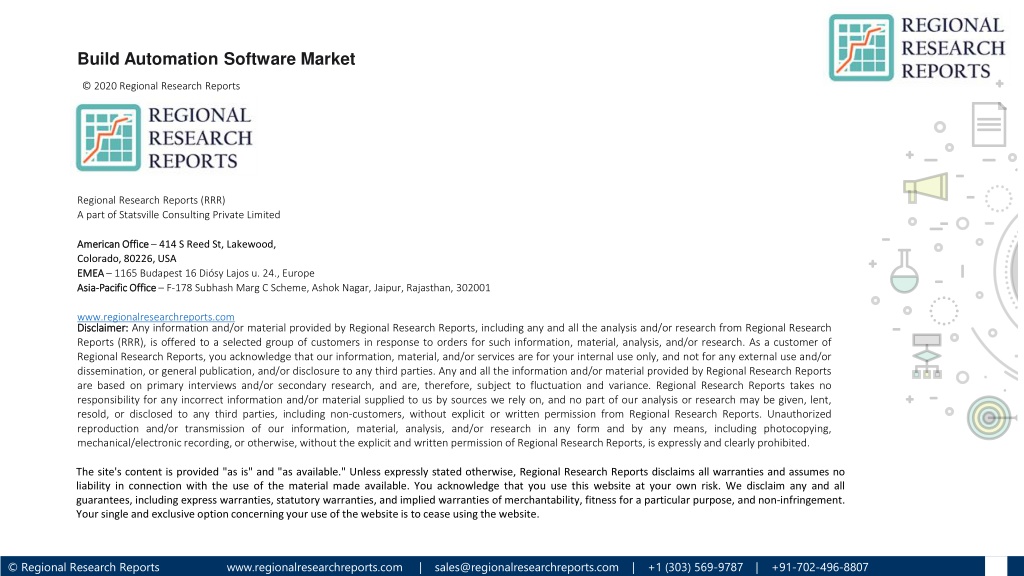 REGIONAL
RESEARCH
REPORTS

Build Automation Software Market

© 2020 Regional Research Reports

REGIONAL
RESEARCH
REPORTS

Regional Research Reports (RRR)
A part of Statsville Consulting Private Limited

American Office – 414 S Reed St, Lakewood,
Colorado, 80226, USA
EMEA – 1165 Budapest 16 Diósy Lajos u. 24., Europe
Asia-Pacific Office – F-178 Subhash Marg C Scheme, Ashok Nagar, Jaipur, Rajasthan, 302001

www.regionalresearchreports.com
Disclaimer: Any information and/or material provided by Regional Research Reports, including any and all the analysis and/or research from Regional Research Reports (RRR), is offered to a selected group of customers in response to orders for such information, material, analysis, and/or research. As a customer of Regional Research Reports, you acknowledge that our information, material, and/or services are for your internal use only, and not for any external use and/or dissemination, or general publication, and/or disclosure to any third parties. Any and all the information and/or material provided by Regional Research Reports are based on primary interviews and/or secondary research, and are, therefore, subject to fluctuation and variance. Regional Research Reports takes no responsibility for any incorrect information and/or material supplied to us by sources we rely on, and no part of our analysis or research may be given, lent, resold, or disclosed to any third parties, including non-customers, without explicit or written permission from Regional Research Reports. Unauthorized reproduction and/or transmission of our information, material, analysis, and/or research in any form and by any means, including photocopying, mechanical/electronic recording, or otherwise, without the explicit and written permission of Regional Research Reports, is expressly and clearly prohibited.

The site's content is provided "as is" and "as available." Unless expressly stated otherwise, Regional Research Reports disclaims all warranties and assumes no liability in connection with the use of the material made available. You acknowledge that you use this website at your own risk. We disclaim any and all guarantees, including express warranties, statutory warranties, and implied warranties of merchantability, fitness for a particular purpose, and non-infringement. Your single and exclusive option concerning your use of the website is to cease using the website.

© Regional Research Reports www.regionalresearchreports.com | sales@regionalresearchreports.com | +1 (303) 569-9787 | +91-702-496-8807